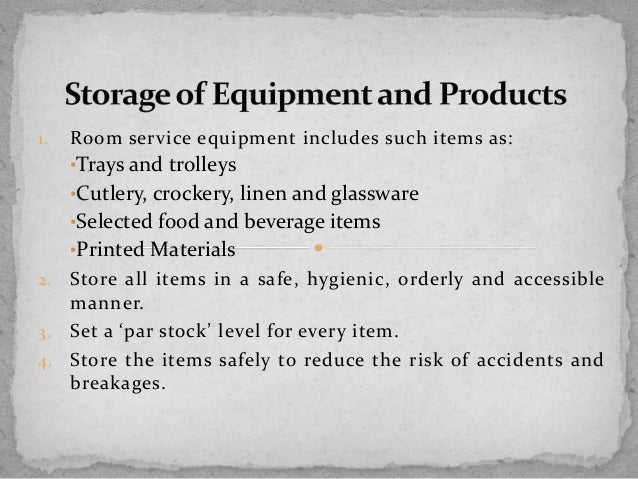 Storage of Equipment and Products

1. Room service equipment includes such items as:
• Trays and trolleys
• Cutlery, crockery, linen and glassware
• Selected food and beverage items
• Printed Materials
2. Store all items in a safe, hygienic, orderly and accessible manner.
3. Set a 'par stock' level for every item.
4. Store the items safely to reduce the risk of accidents and breakages.